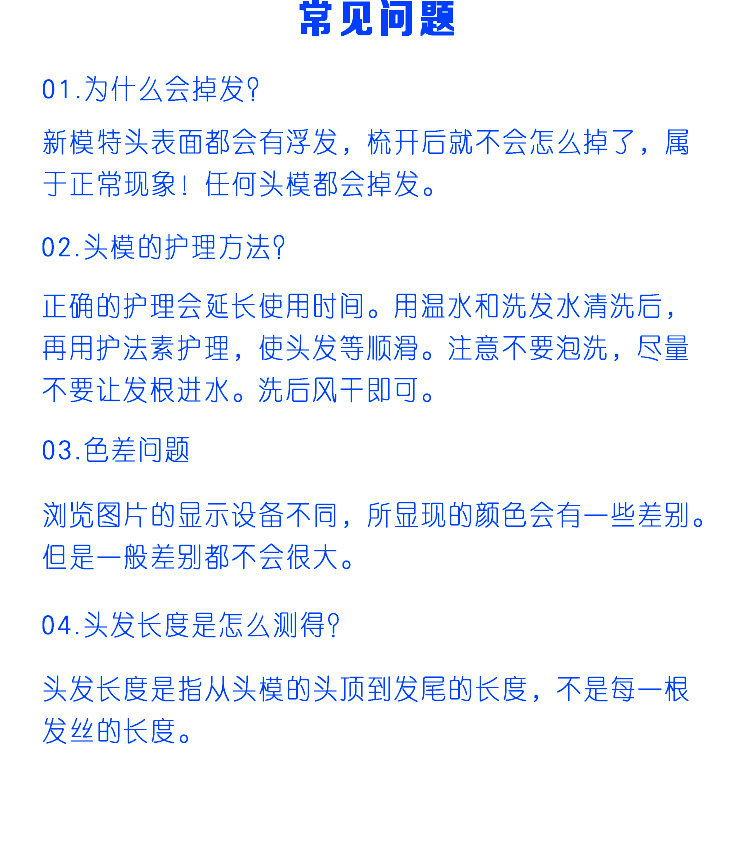 常见问题

01.为什么会掉发?

新模特头表面都会有浮发，梳开后就不会怎么掉了，属于正常现象！任何头模都会掉发。

02.头模的护理方法?

正确的护理会延长使用时间。用温水和洗发水清洗后，再用护法素护理，使头发等顺滑。注意不要泡洗，尽量不要让发根进水。洗后风干即可。

03.色差问题

浏览图片的显示设备不同，所显现的颜色会有一些差别。但是一般差别都不会很大。

04.头发长度是怎么测得?

头发长度是指从头模的头顶到发尾的长度，不是每一根发丝的长度。